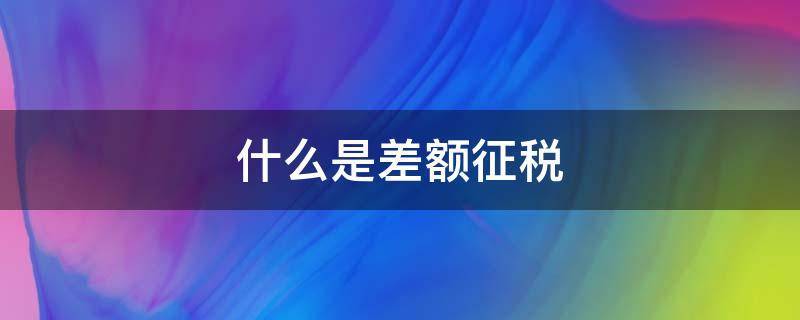 什么是差额征税